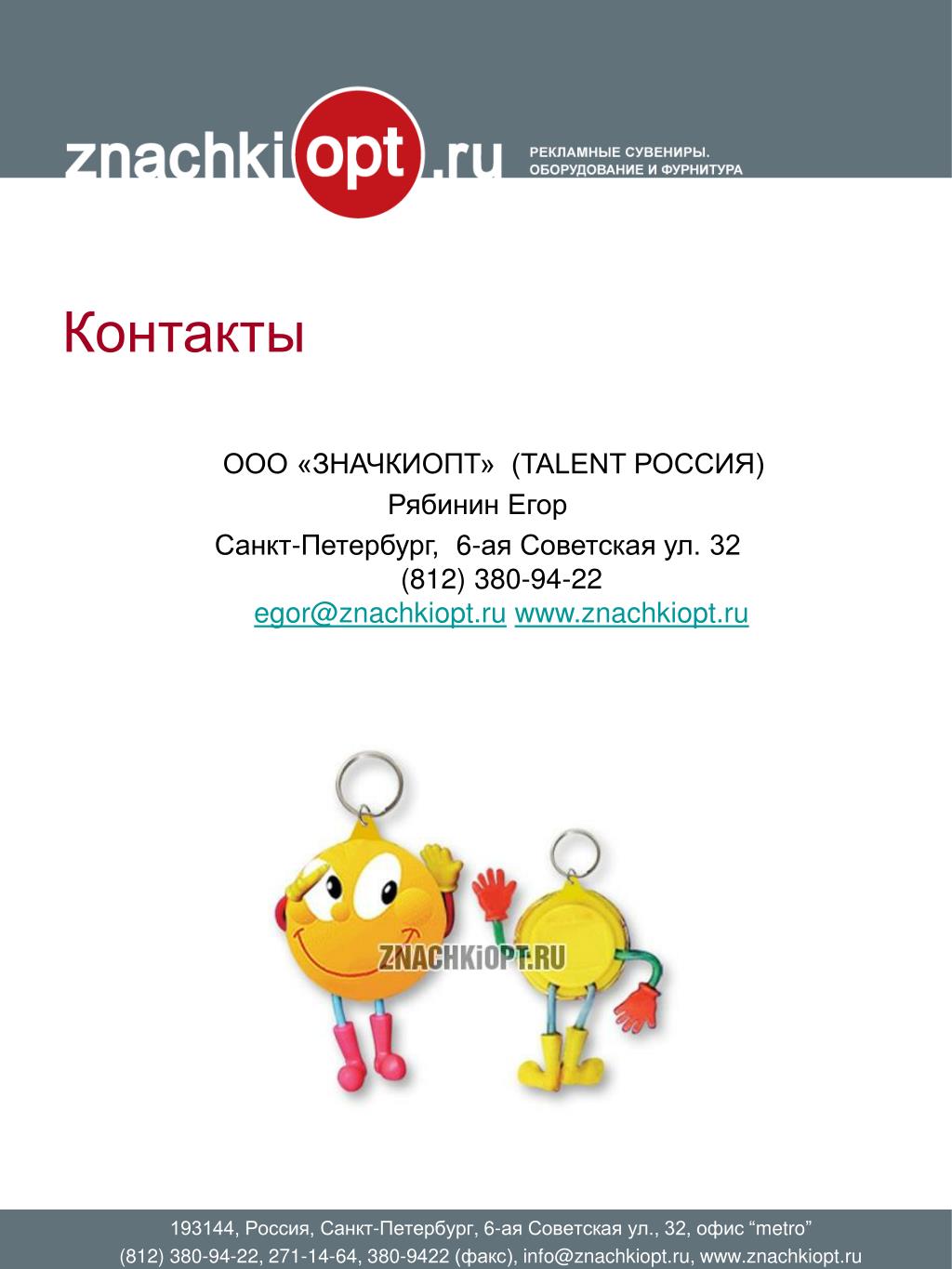 znachkiopt.ru РЕКЛАМНЫЕ СУВЕНИРЫ. ОБОРУДОВАНИЕ И ФУРНИТУРА

Контакты

ООО «ЗНАЧКИОПТ» (TALENT РОССИЯ)
Рябинин Егор
Санкт-Петербург, 6-ая Советская ул. 32
(812) 380-94-22
egor@znachkiopt.ru www.znachkiopt.ru

ZNACHKiOPT.RU

193144, Россия, Санкт-Петербург, 6-ая Советская ул., 32, офис “metro”
(812) 380-94-22, 271-14-64, 380-9422 (факс), info@znachkiopt.ru, www.znachkiopt.ru